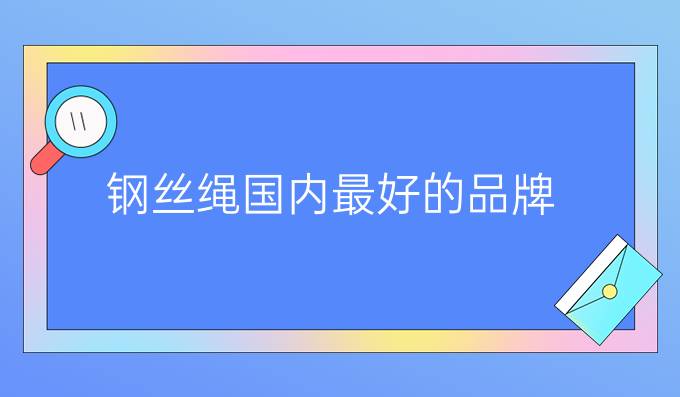 钢丝绳国内最好的品牌